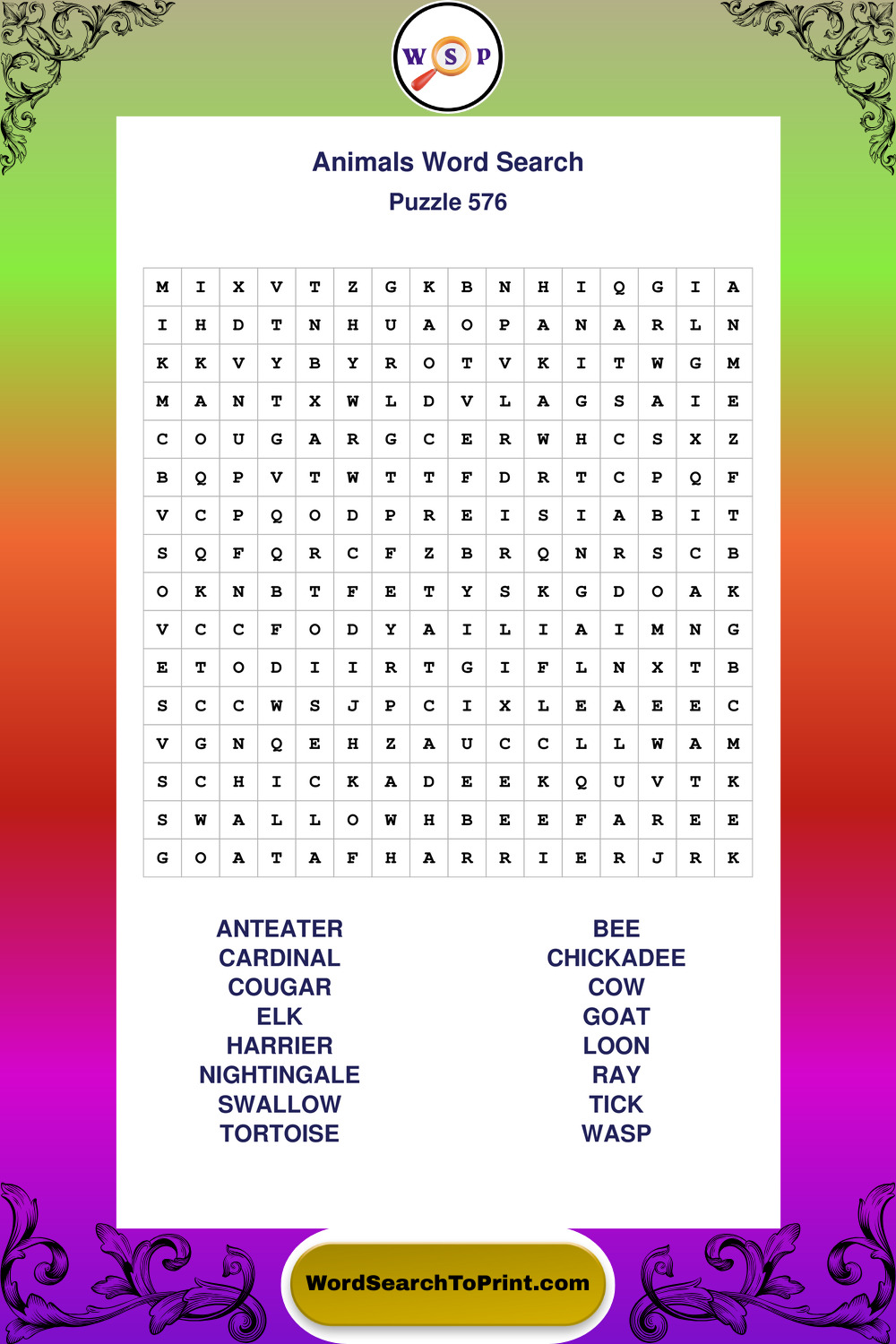 W S P

Animals Word Search
Puzzle 576

| M | I | X | V | T | Z | G | K | B | N | H | I | Q | G | I | A |
|---|---|---|---|---|---|---|---|---|---|---|---|---|---|---|---|
| I | H | D | T | N | H | U | A | O | P | A | N | A | R | L | N |
| K | K | V | Y | B | Y | R | O | T | V | K | I | T | W | G | M |
| M | A | N | T | X | W | L | D | V | L | A | G | S | A | I | E |
| C | O | U | G | A | R | G | C | E | R | W | H | C | S | X | Z |
| B | Q | P | V | T | W | T | T | F | D | R | T | C | P | Q | F |
| V | C | P | Q | O | D | P | R | E | I | S | I | A | B | I | T |
| S | Q | F | Q | R | C | F | Z | B | R | Q | N | R | S | C | B |
| O | K | N | B | T | F | E | T | Y | S | K | G | D | O | A | K |
| V | C | C | F | O | D | Y | A | I | L | I | A | I | M | N | G |
| E | T | O | D | I | I | R | T | G | I | F | L | N | X | T | B |
| S | C | C | W | S | J | P | C | I | X | L | E | A | E | E | C |
| V | G | N | Q | E | H | Z | A | U | C | C | L | L | W | A | M |
| S | C | H | I | C | K | A | D | E | E | K | Q | U | V | T | K |
| S | W | A | L | L | O | W | H | B | E | E | F | A | R | E | E |
| G | O | A | T | A | F | H | A | R | R | I | E | R | J | R | K |

ANTEATER
CARDINAL
COUGAR
ELK
HARRIER
NIGHTINGALE
SWALLOW
TORTOISE

BEE
CHICKADEE
COW
GOAT
LOON
RAY
TICK
WASP

WordSearchToPrint.com